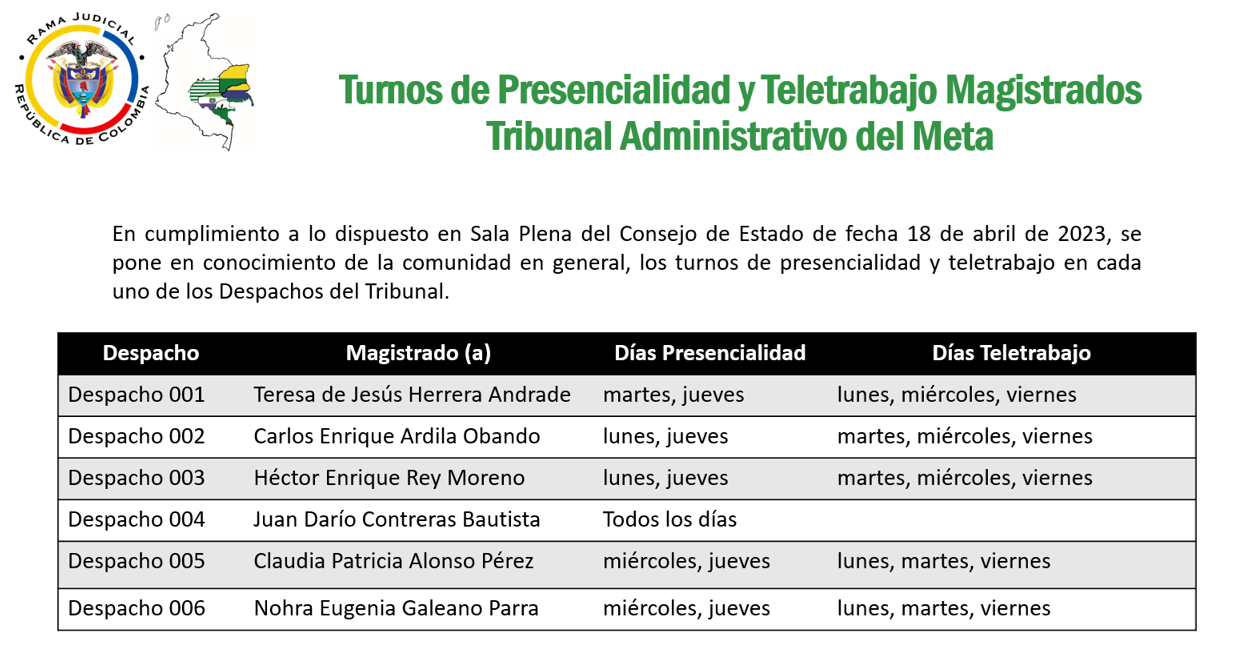 RAMA JUDICIAL
REPÚBLICA DE COLOMBIA

Turnos de Presencialidad y Teletrabajo Magistrados
Tribunal Administrativo del Meta

En cumplimiento a lo dispuesto en Sala Plena del Consejo de Estado de fecha 18 de abril de 2023, se pone en conocimiento de la comunidad en general, los turnos de presencialidad y teletrabajo en cada uno de los Despachos del Tribunal.

| Despacho | Magistrado (a) | Días Presencialidad | Días Teletrabajo |
|---|---|---|---|
| Despacho 001 | Teresa de Jesús Herrera Andrade | martes, jueves | lunes, miércoles, viernes |
| Despacho 002 | Carlos Enrique Ardila Obando | lunes, jueves | martes, miércoles, viernes |
| Despacho 003 | Héctor Enrique Rey Moreno | lunes, jueves | martes, miércoles, viernes |
| Despacho 004 | Juan Darío Contreras Bautista | Todos los días | |
| Despacho 005 | Claudia Patricia Alonso Pérez | miércoles, jueves | lunes, martes, viernes |
| Despacho 006 | Nohra Eugenia Galeano Parra | miércoles, jueves | lunes, martes, viernes |